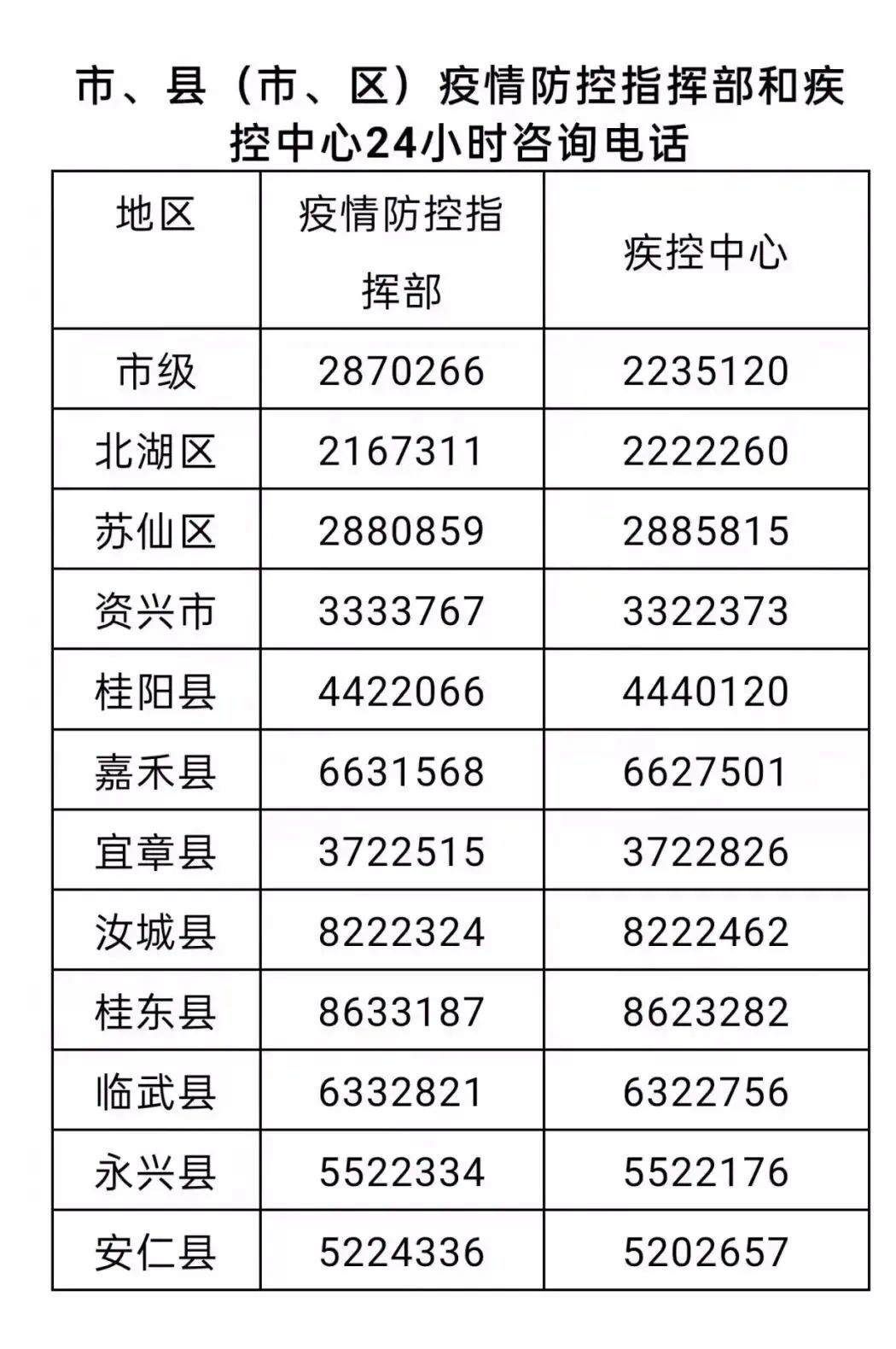 市、县（市、区）疫情防控指挥部和疾控中心24小时咨询电话

| 地区 | 疫情防控指挥部 | 疾控中心 |
|---|---|---|
| 市级 | 2870266 | 2235120 |
| 北湖区 | 2167311 | 2222260 |
| 苏仙区 | 2880859 | 2885815 |
| 资兴市 | 3333767 | 3322373 |
| 桂阳县 | 4422066 | 4440120 |
| 嘉禾县 | 6631568 | 6627501 |
| 宜章县 | 3722515 | 3722826 |
| 汝城县 | 8222324 | 8222462 |
| 桂东县 | 8633187 | 8623282 |
| 临武县 | 6332821 | 6322756 |
| 永兴县 | 5522334 | 5522176 |
| 安仁县 | 5224336 | 5202657 |